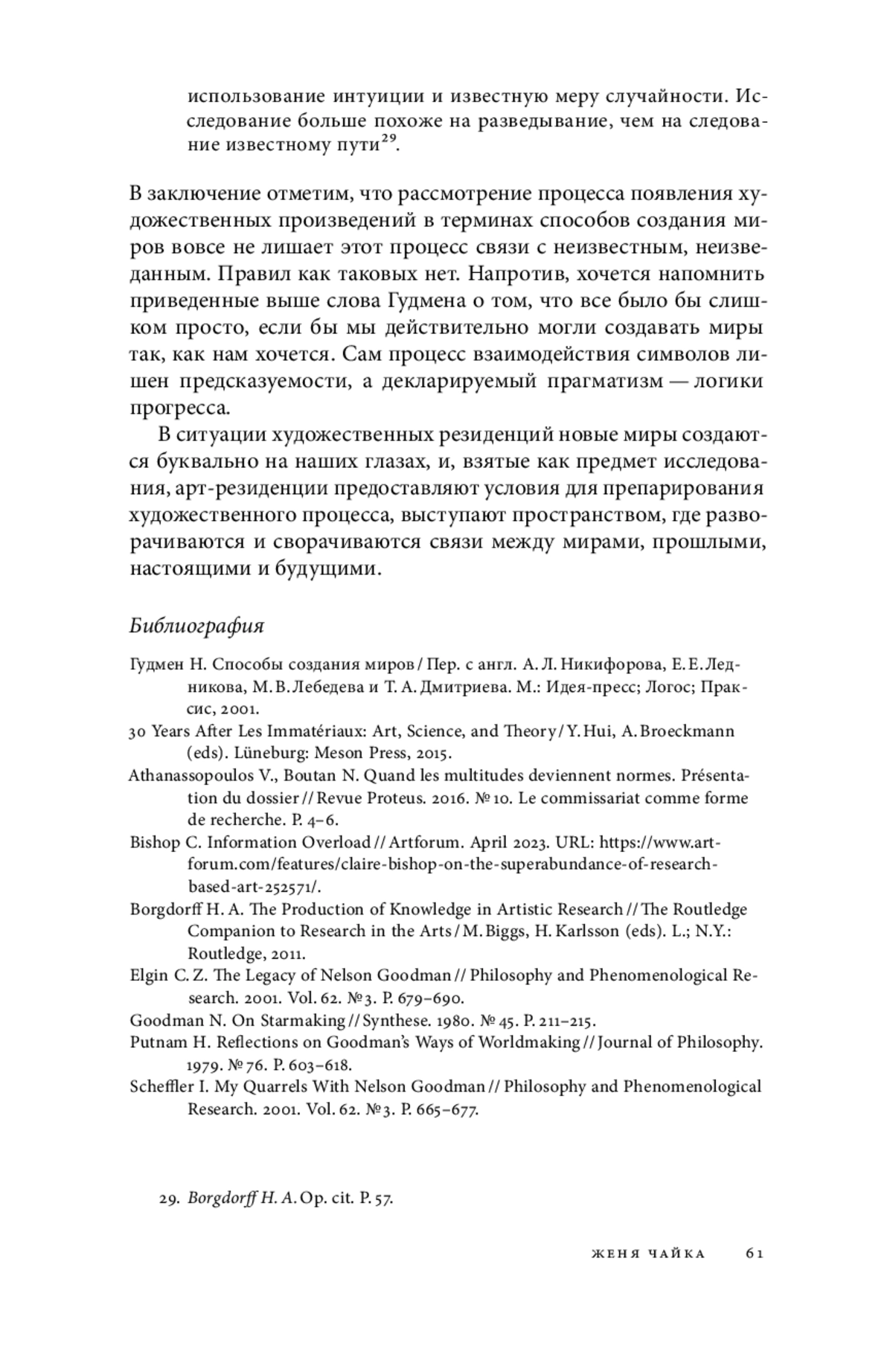 использование интуиции и известную меру случайности. Исследование больше похоже на разведывание, чем на следование известному пути$^{29}$.

В заключение отметим, что рассмотрение процесса появления художественных произведений в терминах способов создания миров вовсе не лишает этот процесс связи с неизвестным, неизведанным. Правил как таковых нет. Напротив, хочется напомнить приведенные выше слова Гудмена о том, что все было бы слишком просто, если бы мы действительно могли создавать миры так, как нам хочется. Сам процесс взаимодействия символов лишен предсказуемости, а декларируемый прагматизм — логики прогресса.

В ситуации художественных резиденций новые миры создаются буквально на наших глазах, и, взятые как предмет исследования, арт-резиденции предоставляют условия для препарирования художественного процесса, выступают пространством, где разворачиваются и сворачиваются связи между мирами, прошлыми, настоящими и будущими.

Библиография

Гудмен Н. Способы создания миров / Пер. с англ. А. Л. Никифорова, Е. Е. Ледникова, М. В. Лебедева и Т. А. Дмитриева. М.: Идея-пресс; Логос; Праксис, 2001.
30 Years After Les Immatériaux: Art, Science, and Theory / Y. Hui, A. Broeckmann (eds). Lüneburg: Meson Press, 2015.
Athanassopoulos V., Boutan N. Quand les multitudes deviennent normes. Présentation du dossier // Revue Proteus. 2016. № 10. Le commissariat comme forme de recherche. P. 4–6.
Bishop C. Information Overload // Artforum. April 2023. URL: https://www.artforum.com/features/claire-bishop-on-the-superabundance-of-research-based-art-252571/.
Borgdorff H. A. The Production of Knowledge in Artistic Research // The Routledge Companion to Research in the Arts / M. Biggs, H. Karlsson (eds). L.; N.Y.: Routledge, 2011.
Elgin C. Z. The Legacy of Nelson Goodman // Philosophy and Phenomenological Research. 2001. Vol. 62. № 3. P. 679–690.
Goodman N. On Starmaking // Synthese. 1980. № 45. P. 211–215.
Putnam H. Reflections on Goodman's Ways of Worldmaking // Journal of Philosophy. 1979. № 76. P. 603–618.
Scheffler I. My Quarrels With Nelson Goodman // Philosophy and Phenomenological Research. 2001. Vol. 62. № 3. P. 665–677.

29. Borgdorff H. A. Op. cit. P. 57.

ЖЕНЯ ЧАЙКА 61